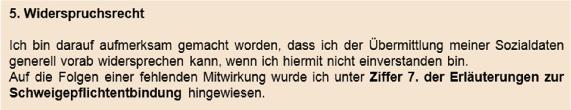 5. Widerspruchsrecht

Ich bin darauf aufmerksam gemacht worden, dass ich der Übermittlung meiner Sozialdaten generell vorab widersprechen kann, wenn ich hiermit nicht einverstanden bin.
Auf die Folgen einer fehlenden Mitwirkung wurde ich unter Ziffer 7. der Erläuterungen zur Schweigepflichtentbindung hingewiesen.